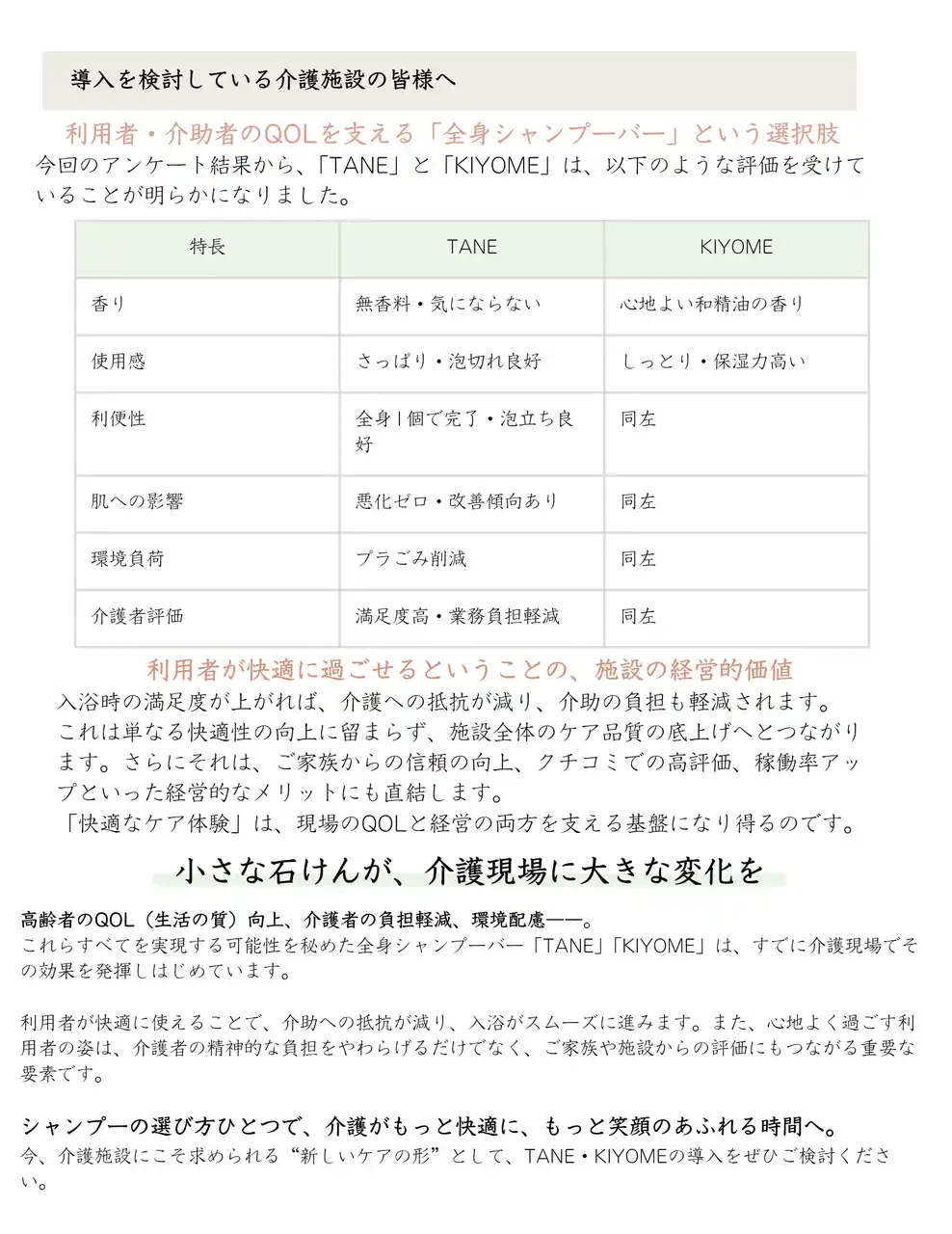 導入を検討している介護施設の皆様へ

利用者・介助者のQOLを支える「全身シャンプーバー」という選択肢

今回のアンケート結果から、「TANE」と「KIYOME」は、以下のような評価を受けていることが明らかになりました。

| 特長 | TANE | KIYOME |
|---|---|---|
| 香り | 無香料・気にならない | 心地よい和精油の香り |
| 使用感 | さっぱり・泡切れ良好 | しっとり・保湿力高い |
| 利便性 | 全身1個で完了・泡立ち良好 | 同左 |
| 肌への影響 | 悪化ゼロ・改善傾向あり | 同左 |
| 環境負荷 | プラごみ削減 | 同左 |
| 介護者評価 | 満足度高・業務負担軽減 | 同左 |

利用者が快適に過ごせるということの、施設の経営的価値

入浴時の満足度が上がれば、介護への抵抗が減り、介助の負担も軽減されます。これは単なる快適性の向上に留まらず、施設全体のケア品質の底上げへとつながります。さらにそれは、ご家族からの信頼の向上、クチコミでの高評価、稼働率アップといった経営的なメリットにも直結します。
「快適なケア体験」は、現場のQOLと経営の両方を支える基盤になり得るのです。

小さな石けんが、介護現場に大きな変化を

高齢者のQOL（生活の質）向上、介護者の負担軽減、環境配慮——。
これらすべてを実現する可能性を秘めた全身シャンプーバー「TANE」「KIYOME」は、すでに介護現場でその効果を発揮しはじめています。

利用者が快適に使えることで、介助への抵抗が減り、入浴がスムーズに進みます。また、心地よく過ごす利用者の姿は、介護者の精神的な負担をやわらげるだけでなく、ご家族や施設からの評価にもつながる重要な要素です。

シャンプーの選び方ひとつで、介護がもっと快適に、もっと笑顔のあふれる時間へ。
今、介護施設にこそ求められる“新しいケアの形”として、TANE・KIYOMEの導入をぜひご検討ください。